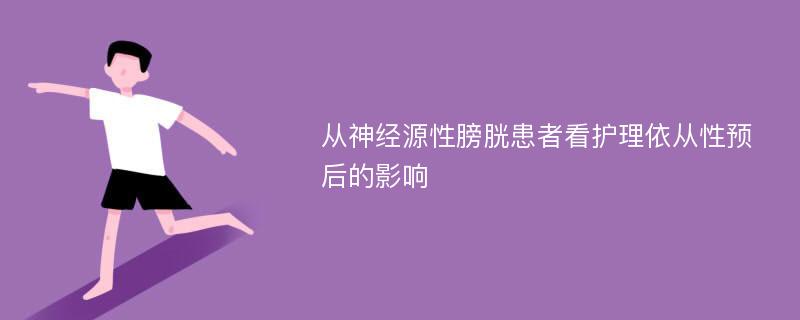 从神经源性膀胱患者看护理依从性预后的影响